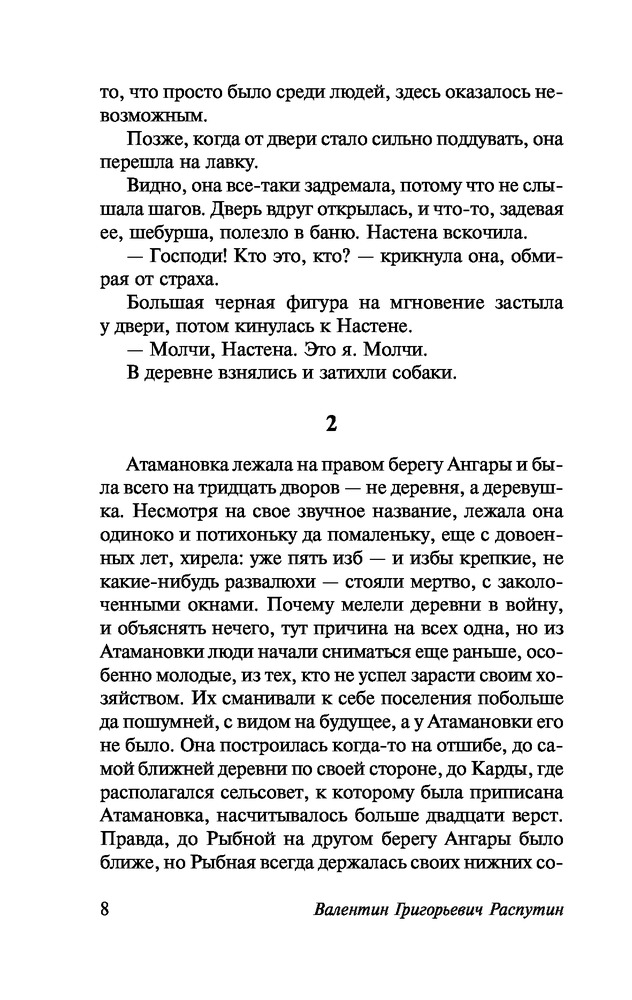 то, что просто было среди людей, здесь оказалось невозможным.

Позже, когда от двери стало сильно поддувать, она перешла на лавку.

Видно, она все-таки задремала, потому что не слышала шагов. Дверь вдруг открылась, и что-то, задевая ее, шебурша, полезло в баню. Настена вскочила.

— Господи! Кто это, кто? — крикнула она, обмирая от страха.

Большая черная фигура на мгновение застыла у двери, потом кинулась к Настене.

— Молчи, Настена. Это я. Молчи.

В деревне взнялись и затихли собаки.

2

Атамановка лежала на правом берегу Ангары и была всего на тридцать дворов — не деревня, а деревушка. Несмотря на свое звучное название, лежала она одиноко и потихоньку да помаленьку, еще с довоенных лет, хирела: уже пять изб — и избы крепкие, не какие-нибудь развалюхи — стояли мертво, с заколоченными окнами. Почему мелели деревни в войну, и объяснять нечего, тут причина на всех одна, но из Атамановки люди начали сниматься еще раньше, особенно молодые, из тех, кто не успел зарасти своим хозяйством. Их сманивали к себе поселения побольше да пошумней, с видом на будущее, а у Атамановки его не было. Она построилась когда-то на отшибе, до самой ближней деревни по своей стороне, до Карды, где располагался сельсовет, к которому была приписана Атамановка, насчитывалось больше двадцати верст. Правда, до Рыбной на другом берегу Ангары было ближе, но Рыбная всегда держалась своих нижних со-

8 Валентин Григорьевич Распутин